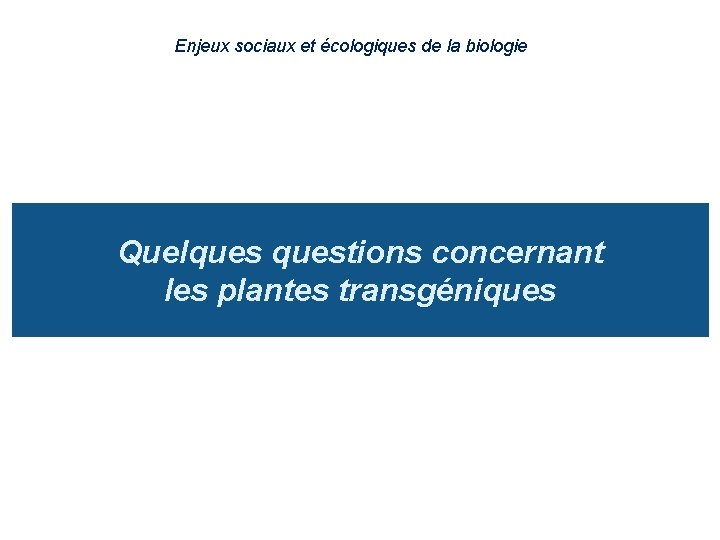 Enjeux sociaux et écologiques de la biologie

Quelques questions concernant
les plantes transgéniques